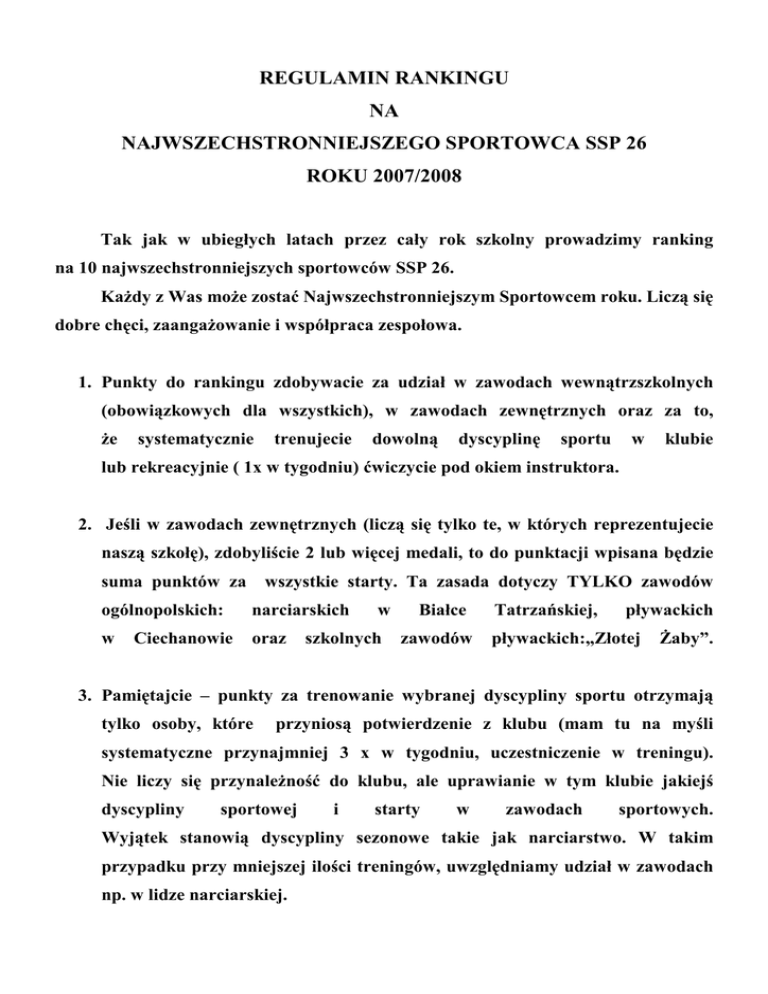 REGULAMIN RANKINGU
NA
NAJWSZECHSTRONNIEJSZEGO SPORTOWCA SSP 26
ROKU 2007/2008

Tak jak w ubiegłych latach przez cały rok szkolny prowadzimy ranking na 10 najwszechstronniejszych sportowców SSP 26.

Każdy z Was może zostać Najwszechstronniejszym Sportowcem roku. Liczą się dobre chęci, zaangażowanie i współpraca zespołowa.

1. Punkty do rankingu zdobywacie za udział w zawodach wewnątrzszkolnych (obowiązkowych dla wszystkich), w zawodach zewnętrznych oraz za to, że systematycznie trenujecie dowolną dyscyplinę sportu w klubie lub rekreacyjnie ( 1x w tygodniu) ćwiczycie pod okiem instruktora.

2. Jeśli w zawodach zewnętrznych (liczą się tylko te, w których reprezentujecie naszą szkołę), zdobyliście 2 lub więcej medali, to do punktacji wpisana będzie suma punktów za wszystkie starty. Ta zasada dotyczy TYLKO zawodów ogólnopolskich: narciarskich w Białce Tatrzańskiej, pływackich w Ciechanowie oraz szkolnych zawodów pływackich:„Złotej Żaby”.

3. Pamiętajcie – punkty za trenowanie wybranej dyscypliny sportu otrzymają tylko osoby, które przyniosą potwierdzenie z klubu (mam tu na myśli systematyczne przynajmniej 3 x w tygodniu, uczestniczenie w treningu). Nie liczy się przynależność do klubu, ale uprawianie w tym klubie jakiejś dyscypliny sportowej i starty w zawodach sportowych. Wyjątek stanowią dyscypliny sezonowe takie jak narciarstwo. W takim przypadku przy mniejszej ilości treningów, uwzględniamy udział w zawodach np. w lidze narciarskiej.